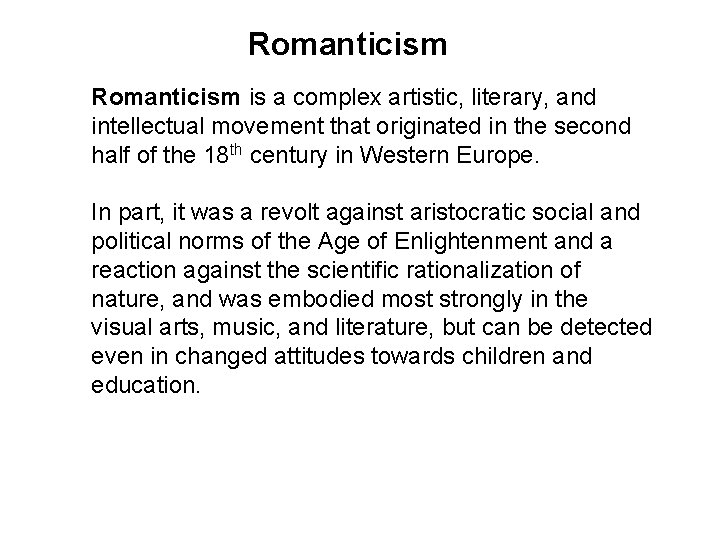 Romanticism

Romanticism is a complex artistic, literary, and intellectual movement that originated in the second half of the 18th century in Western Europe.

In part, it was a revolt against aristocratic social and political norms of the Age of Enlightenment and a reaction against the scientific rationalization of nature, and was embodied most strongly in the visual arts, music, and literature, but can be detected even in changed attitudes towards children and education.